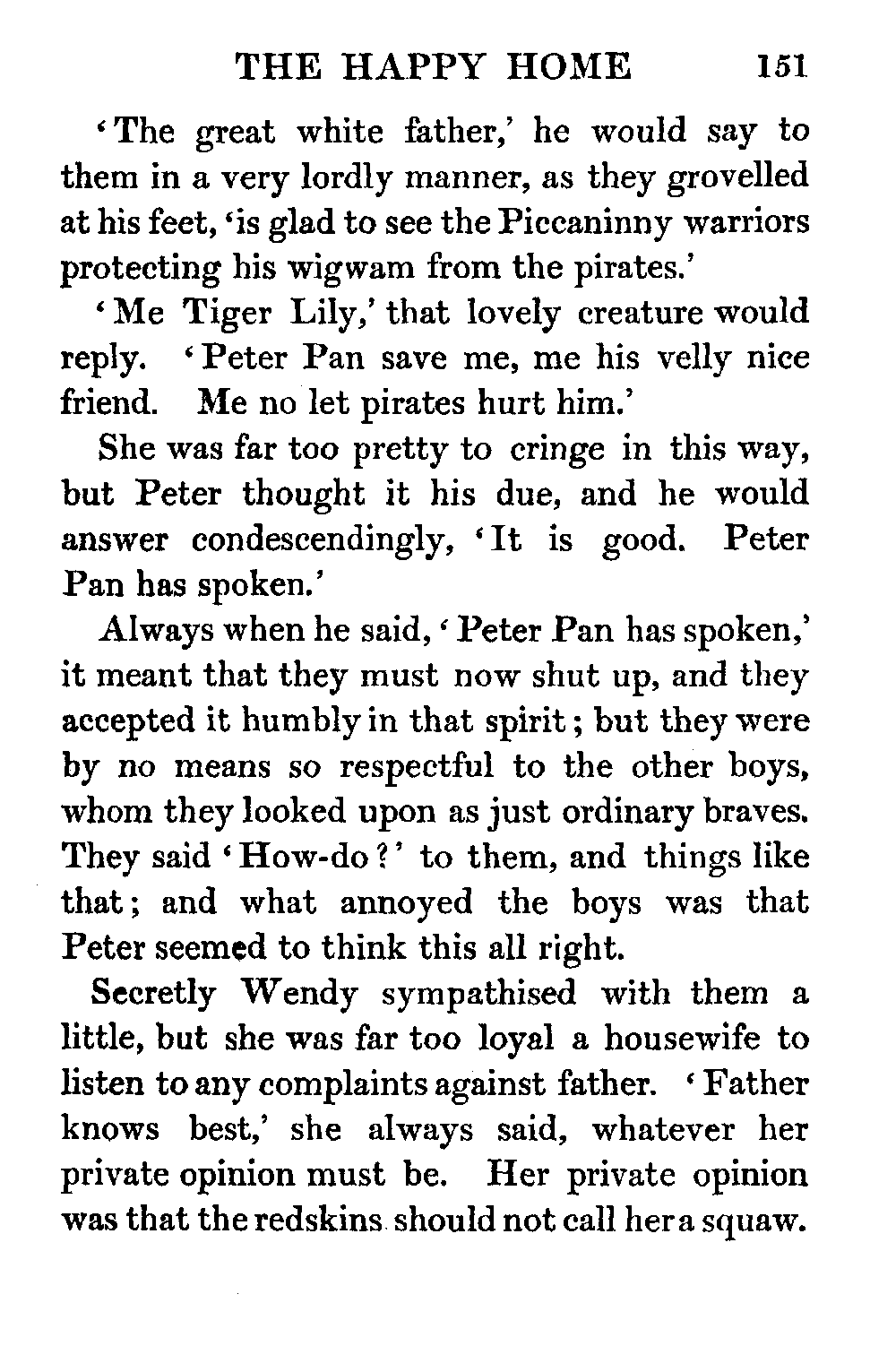 THE HAPPY HOME 151

'The great white father,' he would say to them in a very lordly manner, as they grovelled at his feet, 'is glad to see the Piccaninny warriors protecting his wigwam from the pirates.'

'Me Tiger Lily,' that lovely creature would reply. 'Peter Pan save me, me his velly nice friend. Me no let pirates hurt him.'

She was far too pretty to cringe in this way, but Peter thought it his due, and he would answer condescendingly, 'It is good. Peter Pan has spoken.'

Always when he said, 'Peter Pan has spoken,' it meant that they must now shut up, and they accepted it humbly in that spirit; but they were by no means so respectful to the other boys, whom they looked upon as just ordinary braves. They said 'How-do?' to them, and things like that; and what annoyed the boys was that Peter seemed to think this all right.

Secretly Wendy sympathised with them a little, but she was far too loyal a housewife to listen to any complaints against father. 'Father knows best,' she always said, whatever her private opinion must be. Her private opinion was that the redskins should not call her a squaw.